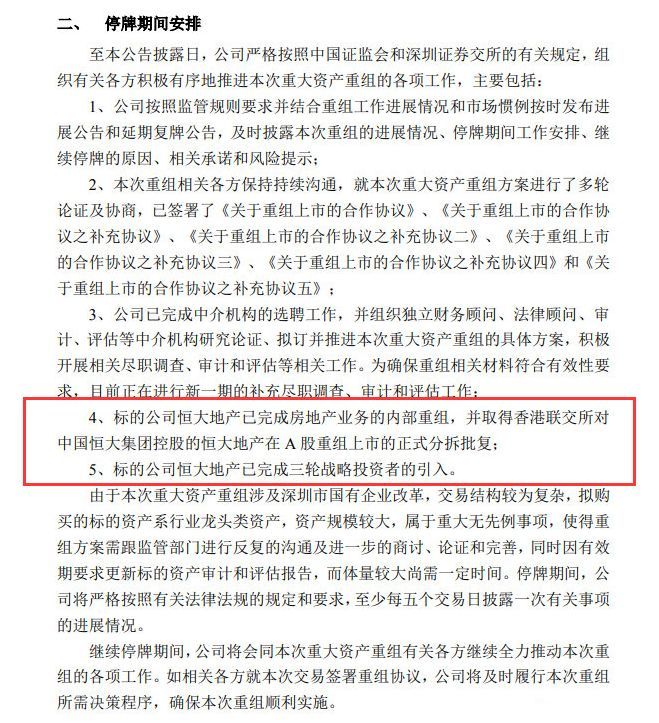 二、 停牌期间安排

至本公告披露日，公司严格按照中国证监会和深圳证券交所的有关规定，组织有关各方积极有序地推进本次重大资产重组的各项工作，主要包括：

1、公司按照监管规则要求并结合重组工作进展情况和市场惯例按时发布进展公告和延期复牌公告，及时披露本次重组的进展情况、停牌期间工作安排、继续停牌的原因、相关承诺和风险提示；

2、本次重组相关各方保持持续沟通，就本次重大资产重组方案进行了多轮论证及协商，已签署了《关于重组上市的合作协议》、《关于重组上市的合作协议之补充协议》、《关于重组上市的合作协议之补充协议二》、《关于重组上市的合作协议之补充协议三》、《关于重组上市的合作协议之补充协议四》和《关于重组上市的合作协议之补充协议五》；

3、公司已完成中介机构的选聘工作，并组织独立财务顾问、法律顾问、审计、评估等中介机构研究论证、拟订并推进本次重大资产重组的具体方案，积极开展相关尽职调查、审计和评估等相关工作。为确保重组相关材料符合有效性要求，目前正在进行新一期的补充尽职调查、审计和评估工作；

4、标的公司恒大地产已完成房地产业务的内部重组，并取得香港联交所对中国恒大集团控股的恒大地产在 A 股重组上市的正式分拆批复；

5、标的公司恒大地产已完成三轮战略投资者的引入。

由于本次重大资产重组涉及深圳市国有企业改革，交易结构较为复杂，拟购买的标的资产系行业龙头类资产，资产规模较大，属于重大无先例事项，使得重组方案需跟监管部门进行反复的沟通及进一步的商讨、论证和完善，同时因有效期要求更新标的资产审计和评估报告，而体量较大尚需一定时间。停牌期间，公司将严格按照有关法律法规的规定和要求，至少每五个交易日披露一次有关事项的进展情况。

继续停牌期间，公司将会同本次重大资产重组有关各方继续全力推动本次重组的各项工作。如相关各方就本次交易签署重组协议，公司将及时履行本次重组所需决策程序，确保本次重组顺利实施。